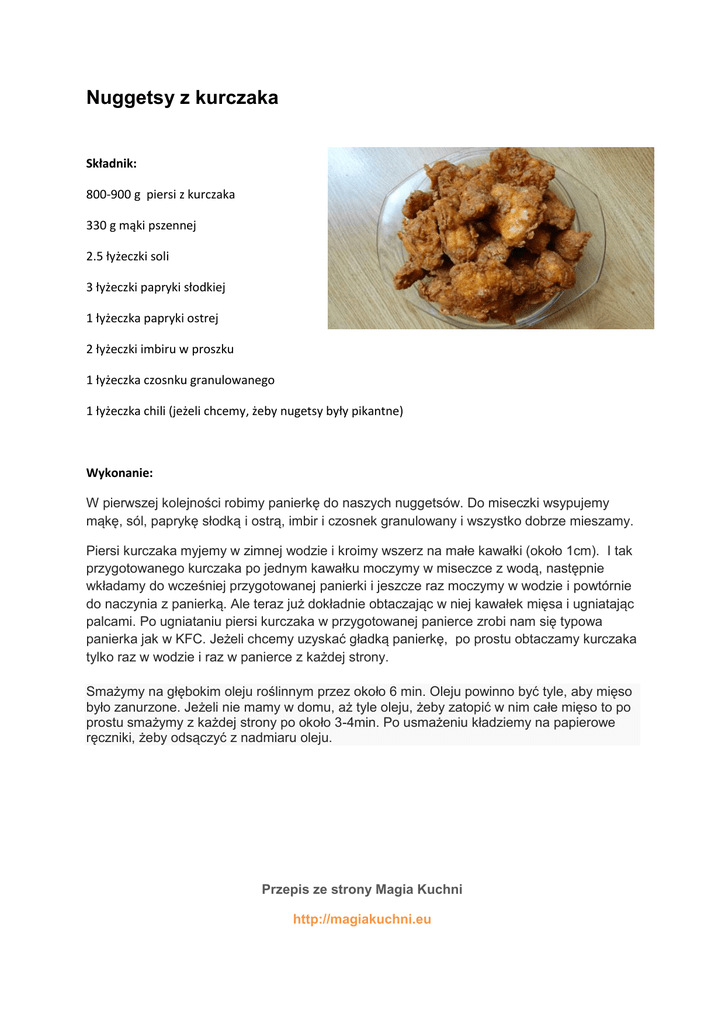 Nuggetsy z kurczaka

Składnik:

800-900 g piersi z kurczaka

330 g mąki pszennej

2.5 łyżeczki soli

3 łyżeczki papryki słodkiej

1 łyżeczka papryki ostrej

2 łyżeczki imbiru w proszku

1 łyżeczka czosnku granulowanego

1 łyżeczka chili (jeżeli chcemy, żeby nugetsy były pikantne)

Wykonanie:

W pierwszej kolejności robimy panierkę do naszych nuggetsów. Do miseczki wsypujemy mąkę, sól, paprykę słodką i ostrą, imbir i czosnek granulowany i wszystko dobrze mieszamy.

Piersi kurczaka myjemy w zimnej wodzie i kroimy wszerz na małe kawałki (około 1cm). I tak przygotowanego kurczaka po jednym kawałku moczymy w miseczce z wodą, następnie wkładamy do wcześniej przygotowanej panierki i jeszcze raz moczymy w wodzie i powtórnie do naczynia z panierką. Ale teraz już dokładnie obtaczając w niej kawałek mięsa i ugniatając palcami. Po ugniataniu piersi kurczaka w przygotowanej panierce zrobi nam się typowa panierka jak w KFC. Jeżeli chcemy uzyskać gładką panierkę, po prostu obtaczamy kurczaka tylko raz w wodzie i raz w panierce z każdej strony.

Smażymy na głębokim oleju roślinnym przez około 6 min. Oleju powinno być tyle, aby mięso było zanurzone. Jeżeli nie mamy w domu, aż tyle oleju, żeby zatopić w nim całe mięso to po prostu smażymy z każdej strony po około 3-4min. Po usmażeniu kładziemy na papierowe ręczniki, żeby odsączyć z nadmiaru oleju.

Przepis ze strony Magia Kuchni

http://magiakuchni.eu